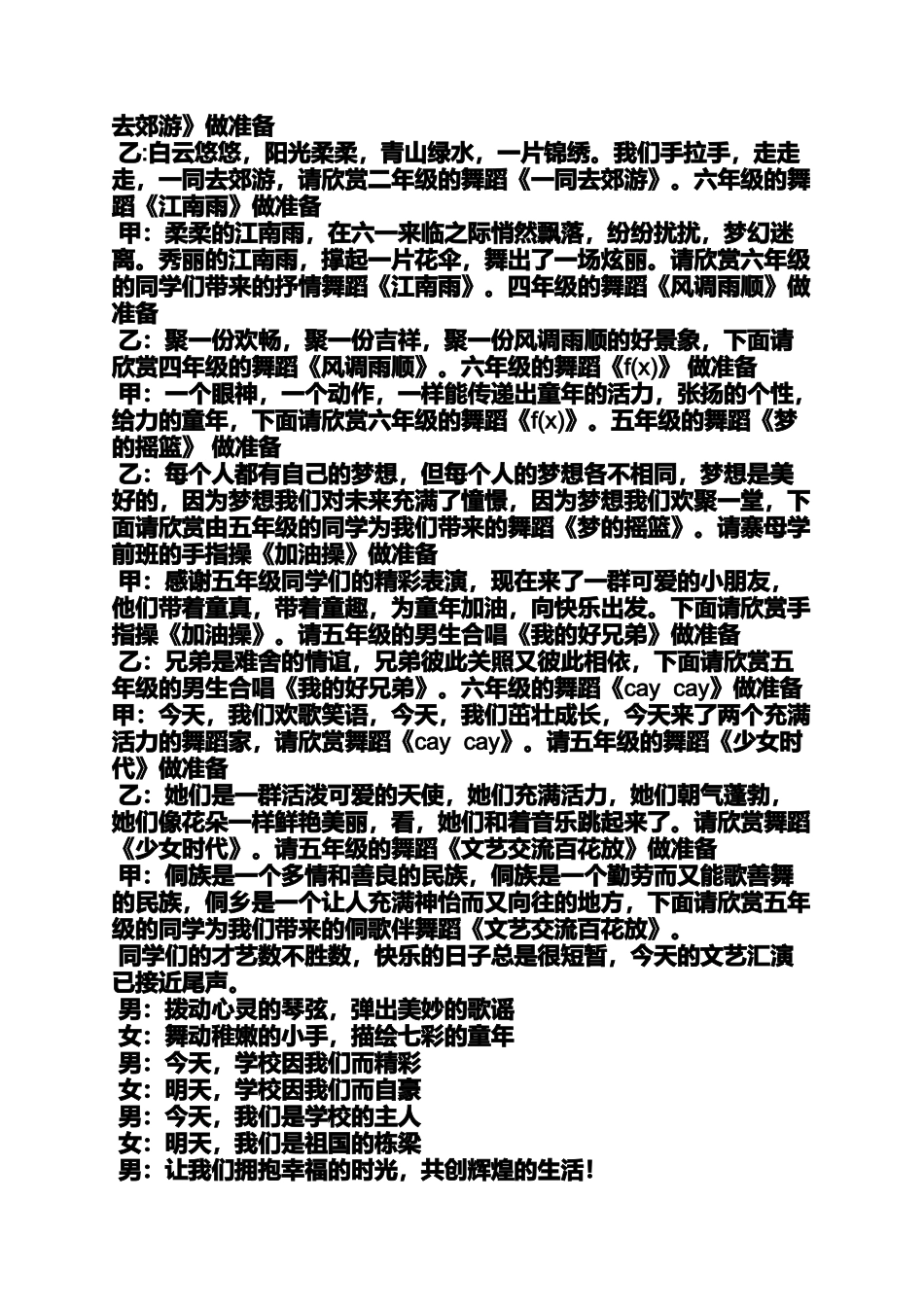 去郊游》做准备
乙:白云悠悠，阳光柔柔，青山绿水，一片锦绣。我们手拉手，走走走，一同去郊游，请欣赏二年级的舞蹈《一同去郊游》。六年级的舞蹈《江南雨》做准备
甲：柔柔的江南雨，在六一来临之际悄然飘落，纷纷扰扰，梦幻迷离。秀丽的江南雨，撑起一片花伞，舞出了一场炫丽。请欣赏六年级的同学们带来的抒情舞蹈《江南雨》。四年级的舞蹈《风调雨顺》做准备
乙：聚一份欢畅，聚一份吉祥，聚一份风调雨顺的好景象，下面请欣赏四年级的舞蹈《风调雨顺》。六年级的舞蹈《f(x)》 做准备
甲：一个眼神，一个动作，一样能传递出童年的活力，张扬的个性，给力的童年，下面请欣赏六年级的舞蹈《f(x)》。五年级的舞蹈《梦的摇篮》 做准备
乙：每个人都有自己的梦想，但每个人的梦想各不相同，梦想是美好的，因为梦想我们对未来充满了憧憬，因为梦想我们欢聚一堂，下面请欣赏由五年级的同学为我们带来的舞蹈《梦的摇篮》。请寨母学前班的手指操《加油操》做准备
甲：感谢五年级同学们的精彩表演，现在来了一群可爱的小朋友，他们带着童真，带着童趣，为童年加油，向快乐出发。下面请欣赏手指操《加油操》。请五年级的男生合唱《我的好兄弟》做准备
乙：兄弟是难舍的情谊，兄弟彼此关照又彼此相依，下面请欣赏五年级的男生合唱《我的好兄弟》。六年级的舞蹈《cay cay》做准备
甲：今天，我们欢歌笑语，今天，我们茁壮成长，今天来了两个充满活力的舞蹈家，请欣赏舞蹈《cay cay》。请五年级的舞蹈《少女时代》做准备
乙：她们是一群活泼可爱的天使，她们充满活力，她们朝气蓬勃，她们像花朵一样鲜艳美丽，看，她们和着音乐跳起来了。请欣赏舞蹈《少女时代》。请五年级的舞蹈《文艺交流百花放》做准备
甲：侗族是一个多情和善良的民族，侗族是一个勤劳而又能歌善舞的民族，侗乡是一个让人充满神怡而又向往的地方，下面请欣赏五年级的同学为我们带来的侗歌伴舞蹈《文艺交流百花放》。
同学们的才艺数不胜数，快乐的日子总是很短暂，今天的文艺汇演已接近尾声。
男：拨动心灵的琴弦，弹出美妙的歌谣
女：舞动稚嫩的小手，描绘七彩的童年
男：今天，学校因我们而精彩
女：明天，学校因我们而自豪
男：今天，我们是学校的主人
女：明天，我们是祖国的栋梁
男：让我们拥抱幸福的时光，共创辉煌的生活！